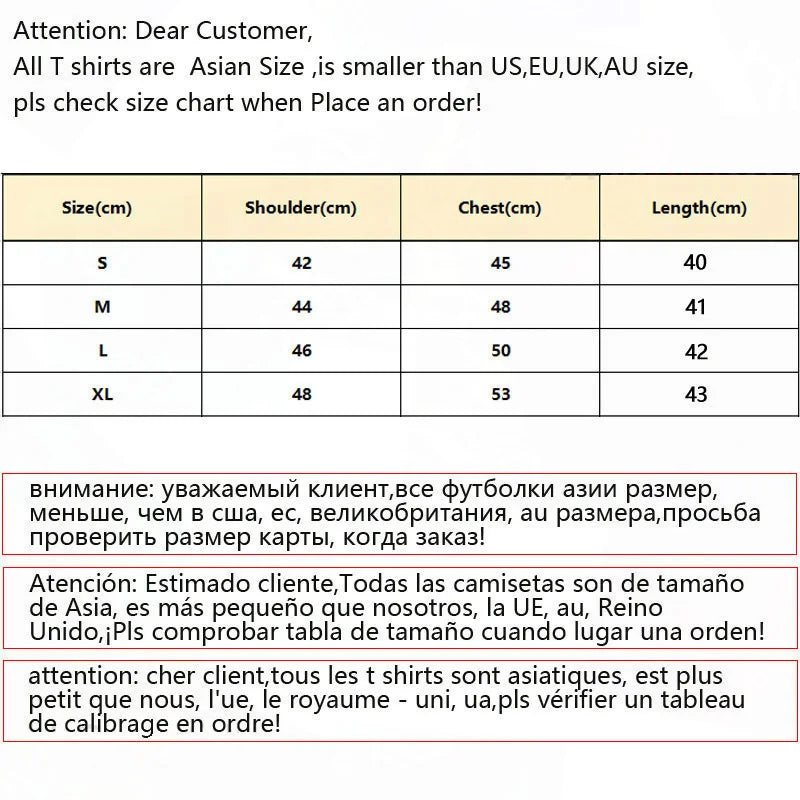 Attention: Dear Customer,
All T shirts are  Asian Size ,is smaller than US,EU,UK,AU size,
pls check size chart when Place an order!

| Size(cm) | Shoulder(cm) | Chest(cm) | Length(cm) |
|---|---|---|---|
| S | 42 | 45 | 40 |
| M | 44 | 48 | 41 |
| L | 46 | 50 | 42 |
| XL | 48 | 53 | 43 |

внимание: уважаемый клиент,все футболки азии размер, меньше, чем в сша, ес, великобритания, au размера,просьба проверить размер карты, когда заказ!

Atención: Estimado cliente,Todas las camisetas son de tamaño de Asia, es más pequeño que nosotros, la UE, au, Reino Unido,¡Pls comprobar tabla de tamaño cuando lugar una orden!

attention: cher client,tous les t shirts sont asiatiques, est plus petit que nous, l'ue, le royaume - uni, ua,pls vérifier un tableau de calibrage en ordre!